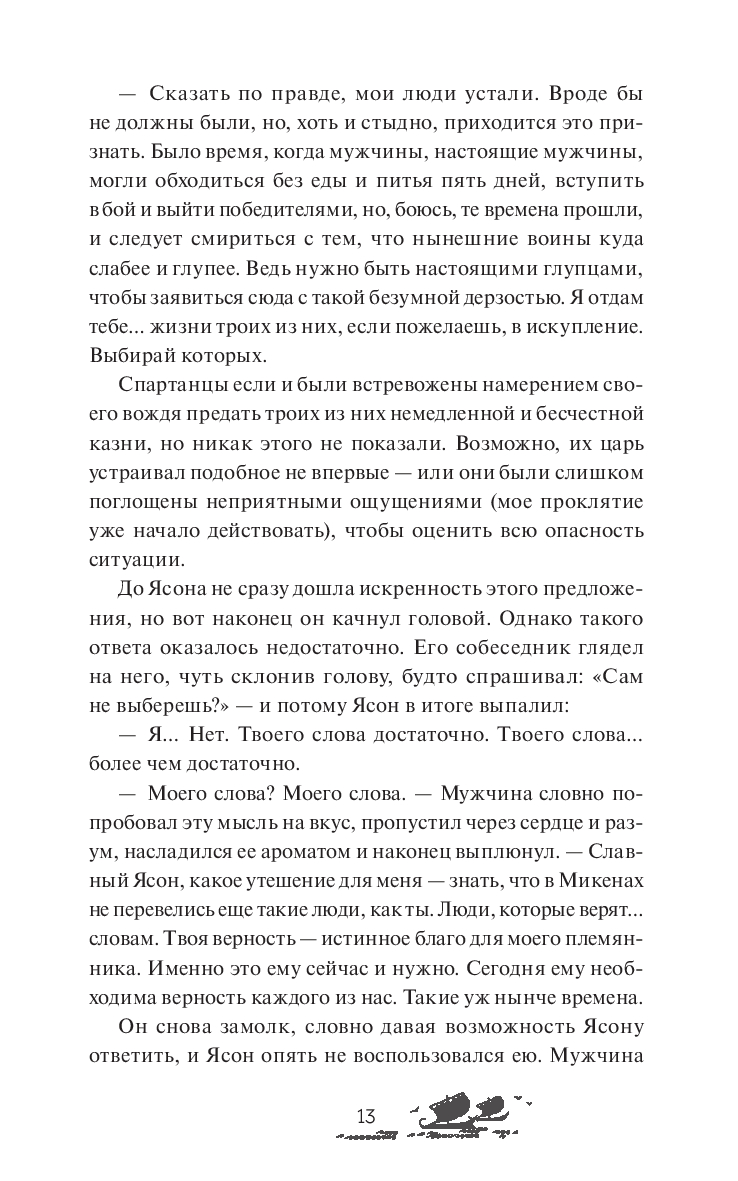 — Сказать по правде, мои люди устали. Вроде бы не должны были, но, хоть и стыдно, приходится это признать. Было время, когда мужчины, настоящие мужчины, могли обходиться без еды и питья пять дней, вступить в бой и выйти победителями, но, боюсь, те времена прошли, и следует смириться с тем, что нынешние воины куда слабее и глупее. Ведь нужно быть настоящими глупцами, чтобы заявиться сюда с такой безумной дерзостью. Я отдам тебе... жизни троих из них, если пожелаешь, в искупление. Выбирай которых.

Спартанцы если и были встревожены намерением своего вождя предать троих из них немедленной и бесчестной казни, но никак этого не показали. Возможно, их царь устраивал подобное не впервые — или они были слишком поглощены неприятными ощущениями (мое проклятие уже начало действовать), чтобы оценить всю опасность ситуации.

До Ясона не сразу дошла искренность этого предложения, но вот наконец он качнул головой. Однако такого ответа оказалось недостаточно. Его собеседник глядел на него, чуть склонив голову, будто спрашивал: «Сам не выберешь?» — и потому Ясон в итоге выпалил:

— Я... Нет. Твоего слова достаточно. Твоего слова... более чем достаточно.

— Моего слова? Моего слова. — Мужчина словно попробовал эту мысль на вкус, пропустил через сердце и разум, насладился ее ароматом и наконец выплюнул. — Славный Ясон, какое утешение для меня — знать, что в Микенах не перевелись еще такие люди, как ты. Люди, которые верят... словам. Твоя верность — истинное благо для моего племянника. Именно это ему сейчас и нужно. Сегодня ему необходима верность каждого из нас. Такие уж нынче времена.

Он снова замолк, словно давая возможность Ясону ответить, и Ясон опять не воспользовался ею. Мужчина

13